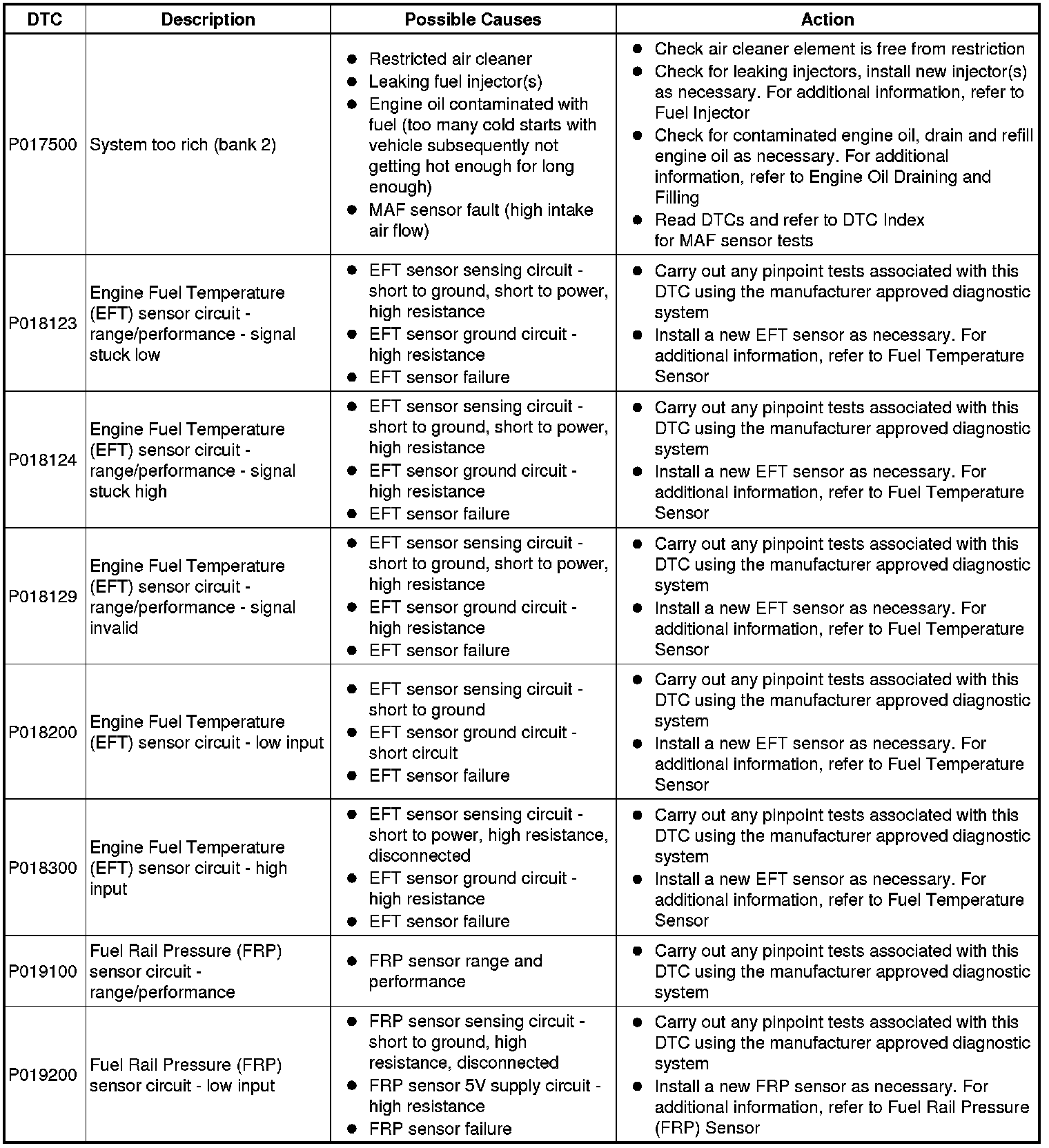 | DTC | Description | Possible Causes | Action |
|---|---|---|---|
| P017500 | System too rich (bank 2) | ● Restricted air cleaner ● Leaking fuel injector(s) ● Engine oil contaminated with fuel (too many cold starts with vehicle subsequently not getting hot enough for long enough) ● MAF sensor fault (high intake air flow) | ● Check air cleaner element is free from restriction ● Check for leaking injectors, install new injector(s) as necessary. For additional information, refer to Fuel Injector ● Check for contaminated engine oil, drain and refill engine oil as necessary. For additional information, refer to Engine Oil Draining and Filling ● Read DTCs and refer to DTC Index for MAF sensor tests |
| P018123 | Engine Fuel Temperature (EFT) sensor circuit - range/performance - signal stuck low | ● EFT sensor sensing circuit - short to ground, short to power, high resistance ● EFT sensor ground circuit - high resistance ● EFT sensor failure | ● Carry out any pinpoint tests associated with this DTC using the manufacturer approved diagnostic system ● Install a new EFT sensor as necessary. For additional information, refer to Fuel Temperature Sensor |
| P018124 | Engine Fuel Temperature (EFT) sensor circuit - range/performance - signal stuck high | ● EFT sensor sensing circuit - short to ground, short to power, high resistance ● EFT sensor ground circuit - high resistance ● EFT sensor failure | ● Carry out any pinpoint tests associated with this DTC using the manufacturer approved diagnostic system ● Install a new EFT sensor as necessary. For additional information, refer to Fuel Temperature Sensor |
| P018129 | Engine Fuel Temperature (EFT) sensor circuit - range/performance - signal invalid | ● EFT sensor sensing circuit - short to ground, short to power, high resistance ● EFT sensor ground circuit - high resistance ● EFT sensor failure | ● Carry out any pinpoint tests associated with this DTC using the manufacturer approved diagnostic system ● Install a new EFT sensor as necessary. For additional information, refer to Fuel Temperature Sensor |
| P018200 | Engine Fuel Temperature (EFT) sensor circuit - low input | ● EFT sensor sensing circuit - short to ground ● EFT sensor ground circuit - short circuit ● EFT sensor failure | ● Carry out any pinpoint tests associated with this DTC using the manufacturer approved diagnostic system ● Install a new EFT sensor as necessary. For additional information, refer to Fuel Temperature Sensor |
| P018300 | Engine Fuel Temperature (EFT) sensor circuit - high input | ● EFT sensor sensing circuit - short to power, high resistance, disconnected ● EFT sensor ground circuit - high resistance ● EFT sensor failure | ● Carry out any pinpoint tests associated with this DTC using the manufacturer approved diagnostic system ● Install a new EFT sensor as necessary. For additional information, refer to Fuel Temperature Sensor |
| P019100 | Fuel Rail Pressure (FRP) sensor circuit - range/performance | ● FRP sensor range and performance | ● Carry out any pinpoint tests associated with this DTC using the manufacturer approved diagnostic system |
| P019200 | Fuel Rail Pressure (FRP) sensor circuit - low input | ● FRP sensor sensing circuit - short to ground, high resistance, disconnected ● FRP sensor 5V supply circuit - high resistance ● FRP sensor failure | ● Carry out any pinpoint tests associated with this DTC using the manufacturer approved diagnostic system ● Install a new FRP sensor as necessary. For additional information, refer to Fuel Rail Pressure (FRP) Sensor |